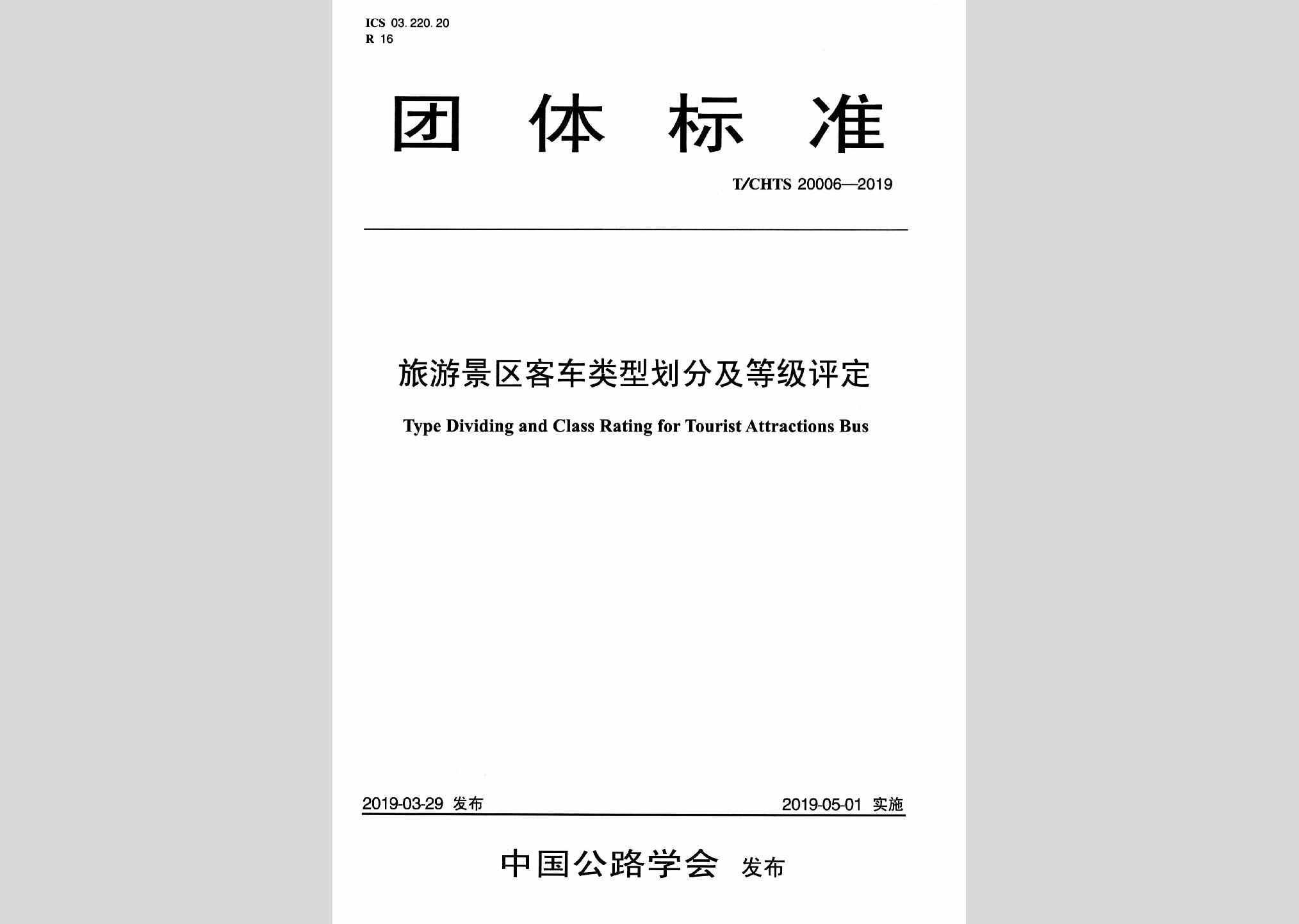 ICS 03.220.20
R 16

团 体 标 准

T/CHTS 20006—2019

旅游景区客车类型划分及等级评定

Type Dividing and Class Rating for Tourist Attractions Bus

2019-03-29 发布

2019-05-01 实施

中国公路学会 发布